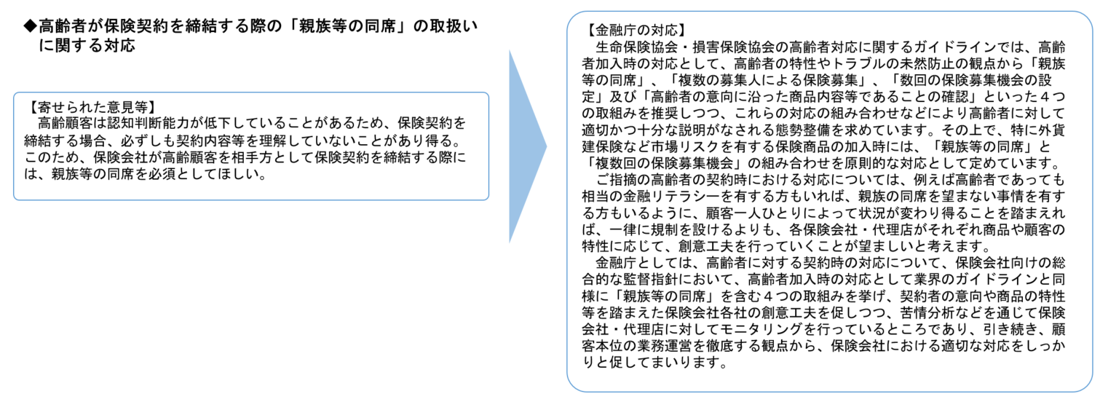 ◆高齢者が保険契約を締結する際の「親族等の同席」の取扱いに関する対応

【寄せられた意見等】
高齢顧客は認知判断能力が低下していることがあるため、保険契約を締結する場合、必ずしも契約内容等を理解していないことがあり得る。このため、保険会社が高齢顧客を相手方として保険契約を締結する際には、親族等の同席を必須としてほしい。

【金融庁の対応】
生命保険協会・損害保険協会の高齢者対応に関するガイドラインでは、高齢者加入時の対応として、高齢者の特性やトラブルの未然防止の観点から「親族等の同席」、「複数の募集人による保険募集」、「数回の保険募集機会の設定」及び「高齢者の意向に沿った商品内容等であることの確認」といった４つの取組みを推奨しつつ、これらの対応の組み合わせなどにより高齢者に対して適切かつ十分な説明がなされる態勢整備を求めています。その上で、特に外貨建保険など市場リスクを有する保険商品の加入時には、「親族等の同席」と「複数回の保険募集機会」の組み合わせを原則的な対応として定めています。
ご指摘の高齢者の契約時における対応については、例えば高齢者であっても相当の金融リテラシーを有する方もいれば、親族の同席を望まない事情を有する方もいるように、顧客一人ひとりによって状況が変わり得ることを踏まえれば、一律に規制を設けるよりも、各保険会社・代理店がそれぞれ商品や顧客の特性に応じて、創意工夫を行っていくことが望ましいと考えます。
金融庁としては、高齢者に対する契約時の対応について、保険会社向けの総合的な監督指針において、高齢者加入時の対応として業界のガイドラインと同様に「親族等の同席」を含む４つの取組みを挙げ、契約者の意向や商品の特性等を踏まえた保険会社各社の創意工夫を促しつつ、苦情分析などを通じて保険会社・代理店に対してモニタリングを行っているところであり、引き続き、顧客本位の業務運営を徹底する観点から、保険会社における適切な対応をしっかりと促してまいります。